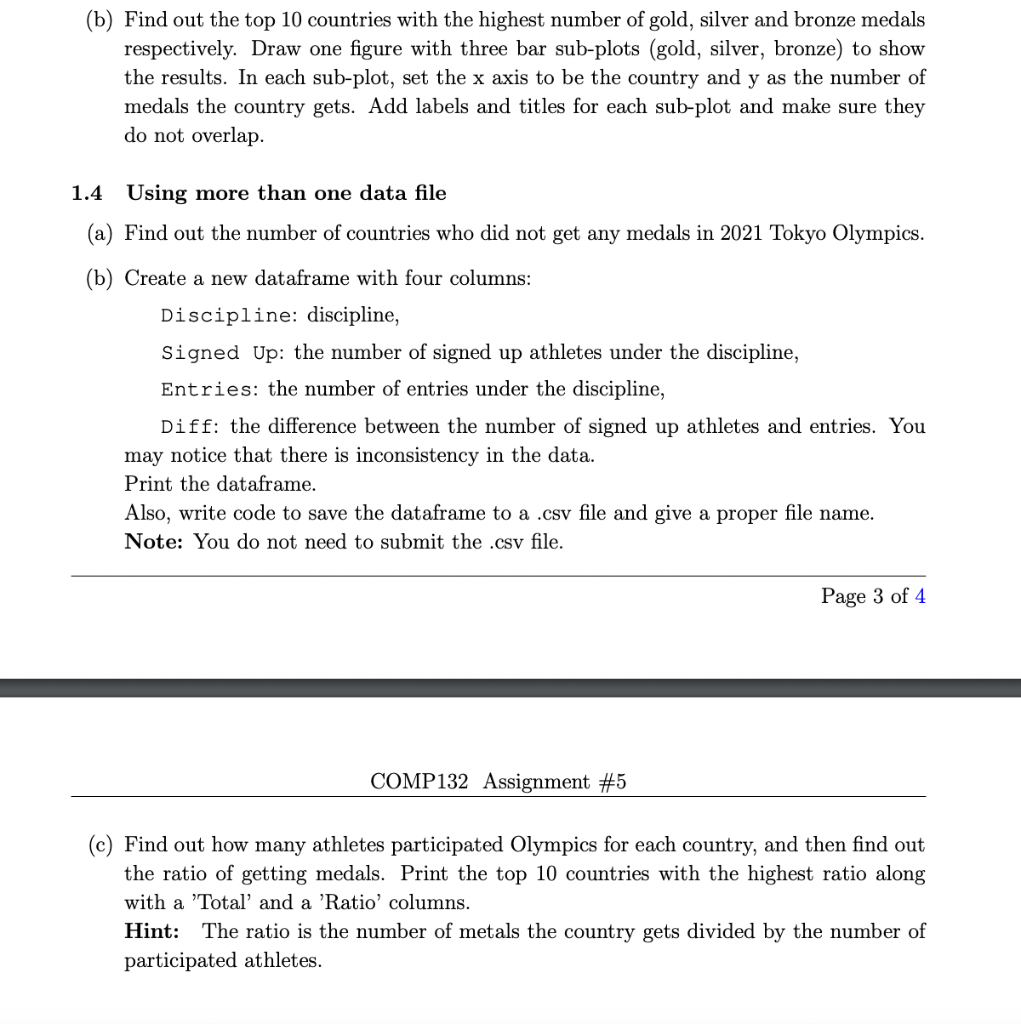 (b) Find out the top 10 countries with the highest number of gold, silver and bronze medals respectively. Draw one figure with three bar sub-plots (gold, silver, bronze) to show the results. In each sub-plot, set the x axis to be the country and y as the number of medals the country gets. Add labels and titles for each sub-plot and make sure they do not overlap.

1.4 Using more than one data file

(a) Find out the number of countries who did not get any medals in 2021 Tokyo Olympics.

(b) Create a new dataframe with four columns:

Discipline: discipline,

Signed Up: the number of signed up athletes under the discipline,

Entries: the number of entries under the discipline,

Diff: the difference between the number of signed up athletes and entries. You may notice that there is inconsistency in the data.
Print the dataframe.
Also, write code to save the dataframe to a .csv file and give a proper file name.
Note: You do not need to submit the .csv file.

Page 3 of 4

COMP132 Assignment #5

(c) Find out how many athletes participated Olympics for each country, and then find out the ratio of getting medals. Print the top 10 countries with the highest ratio along with a 'Total' and a 'Ratio' columns.
Hint: The ratio is the number of metals the country gets divided by the number of participated athletes.